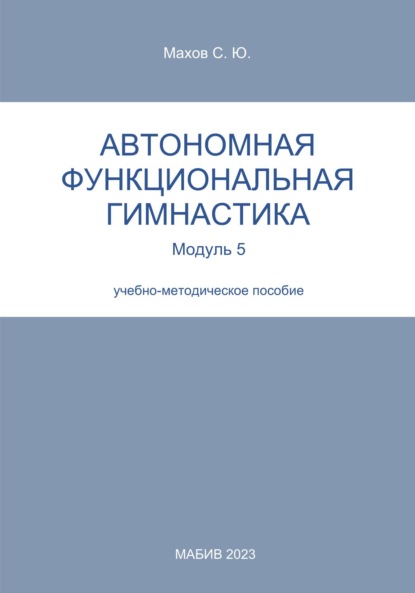 Махов С. Ю.

АВТОНОМНАЯ ФУНКЦИОНАЛЬНАЯ ГИМНАСТИКА

Модуль 5

учебно-методическое пособие

МАБИВ 2023